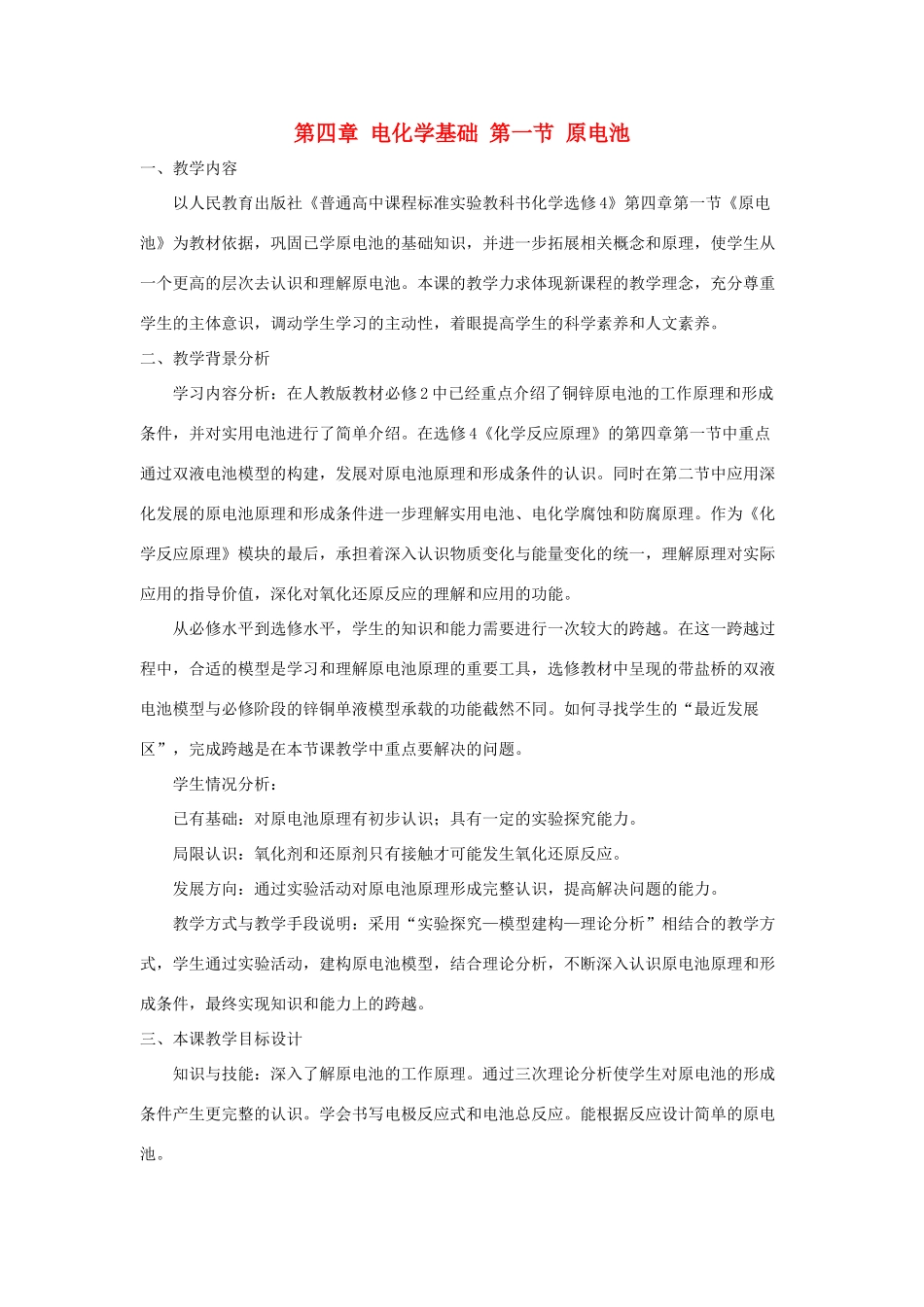 第四章 电化学基础 第一节 原电池

一、教学内容

以人民教育出版社《普通高中课程标准实验教科书化学选修4》第四章第一节《原电池》为教材依据，巩固已学原电池的基础知识，并进一步拓展相关概念和原理，使学生从一个更高的层次去认识和理解原电池。本课的教学力求体现新课程的教学理念，充分尊重学生的主体意识，调动学生学习的主动性，着眼提高学生的科学素养和人文素养。

二、教学背景分析

学习内容分析：在人教版教材必修2中已经重点介绍了铜锌原电池的工作原理和形成条件，并对实用电池进行了简单介绍。在选修4《化学反应原理》的第四章第一节中重点通过双液电池模型的构建，发展对原电池原理和形成条件的认识。同时在第二节中应用深化发展的原电池原理和形成条件进一步理解实用电池、电化学腐蚀和防腐原理。作为《化学反应原理》模块的最后，承担着深入认识物质变化与能量变化的统一，理解原理对实际应用的指导价值，深化对氧化还原反应的理解和应用的功能。

从必修水平到选修水平，学生的知识和能力需要进行一次较大的跨越。在这一跨越过程中，合适的模型是学习和理解原电池原理的重要工具，选修教材中呈现的带盐桥的双液电池模型与必修阶段的锌铜单液模型承载的功能截然不同。如何寻找学生的“最近发展区”，完成跨越是在本节课教学中重点要解决的问题。

学生情况分析：

已有基础：对原电池原理有初步认识；具有一定的实验探究能力。

局限认识：氧化剂和还原剂只有接触才可能发生氧化还原反应。

发展方向：通过实验活动对原电池原理形成完整认识，提高解决问题的能力。

教学方式与教学手段说明：采用“实验探究—模型建构—理论分析”相结合的教学方式，学生通过实验活动，建构原电池模型，结合理论分析，不断深入认识原电池原理和形成条件，最终实现知识和能力上的跨越。

三、本课教学目标设计

知识与技能：深入了解原电池的工作原理。通过三次理论分析使学生对原电池的形成条件产生更完整的认识。学会书写电极反应式和电池总反应。能根据反应设计简单的原电池。